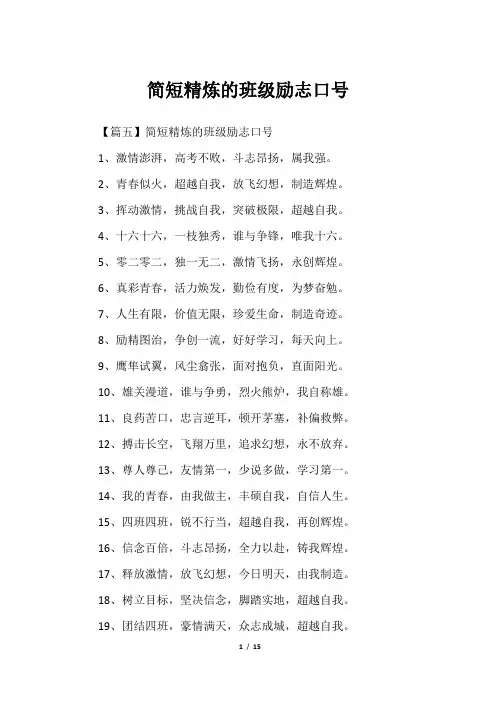 简短精炼的班级励志口号

【篇五】简短精炼的班级励志口号

1、激情澎湃，高考不败，斗志昂扬，属我强。

2、青春似火，超越自我，放飞幻想，制造辉煌。

3、挥动激情，挑战自我，突破极限，超越自我。

4、十六十六，一枝独秀，谁与争锋，唯我十六。

5、零二零二，独一无二，激情飞扬，永创辉煌。

6、真彩青春，活力焕发，勤俭有度，为梦奋勉。

7、人生有限，价值无限，珍爱生命，制造奇迹。

8、励精图治，争创一流，好好学习，每天向上。

9、鹰隼试翼，风尘翕张，面对抱负，直面阳光。

10、雄关漫道，谁与争勇，烈火熊炉，我自称雄。

11、良药苦口，忠言逆耳，顿开茅塞，补偏救弊。

12、搏击长空，飞翔万里，追求幻想，永不放弃。

13、尊人尊己，友情第一，少说多做，学习第一。

14、我的青春，由我做主，丰硕自我，自信人生。

15、四班四班，锐不行当，超越自我，再创辉煌。

16、信念百倍，斗志昂扬，全力以赴，铸我辉煌。

17、释放激情，放飞幻想，今日明天，由我制造。

18、树立目标，坚决信念，脚踏实地，超越自我。

19、团结四班，豪情满天，众志成城，超越自我。

1 / 15